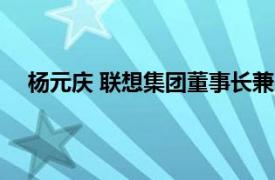 杨元庆 联想集团董事长兼